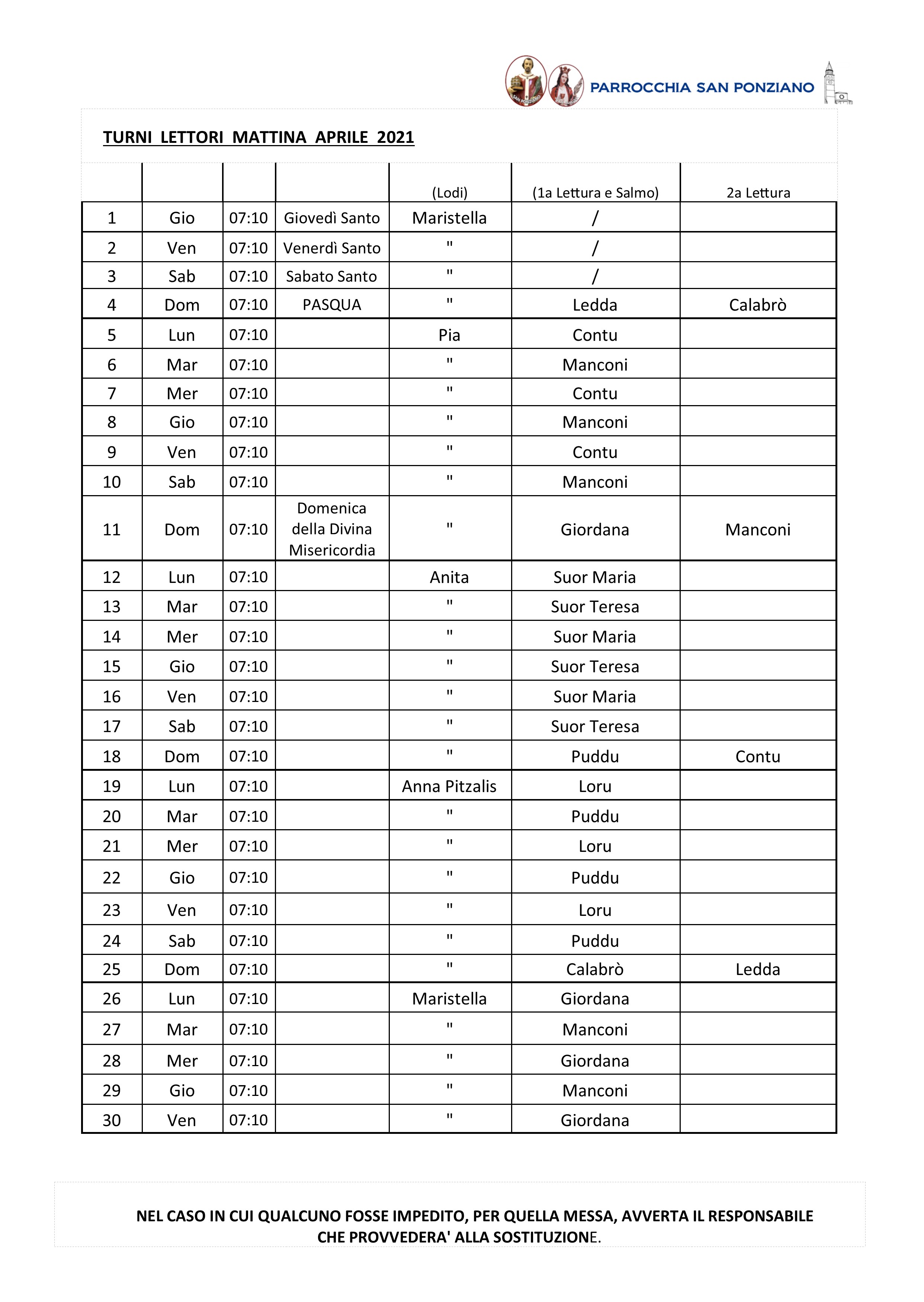 PARROCCHIA SAN PONZIANO

TURNI LETTORI MATTINA APRILE 2021

| | | | | (Lodi) | (1a Lettura e Salmo) | 2a Lettura |
|---|---|---|---|---|---|---|
| 1 | Gio | 07:10 | Giovedì Santo | Maristella | / | |
| 2 | Ven | 07:10 | Venerdì Santo | " | / | |
| 3 | Sab | 07:10 | Sabato Santo | " | / | |
| 4 | Dom | 07:10 | PASQUA | " | Ledda | Calabrò |
| 5 | Lun | 07:10 | | Pia | Contu | |
| 6 | Mar | 07:10 | | " | Manconi | |
| 7 | Mer | 07:10 | | " | Contu | |
| 8 | Gio | 07:10 | | " | Manconi | |
| 9 | Ven | 07:10 | | " | Contu | |
| 10 | Sab | 07:10 | | " | Manconi | |
| 11 | Dom | 07:10 | Domenica della Divina Misericordia | " | Giordana | Manconi |
| 12 | Lun | 07:10 | | Anita | Suor Maria | |
| 13 | Mar | 07:10 | | " | Suor Teresa | |
| 14 | Mer | 07:10 | | " | Suor Maria | |
| 15 | Gio | 07:10 | | " | Suor Teresa | |
| 16 | Ven | 07:10 | | " | Suor Maria | |
| 17 | Sab | 07:10 | | " | Suor Teresa | |
| 18 | Dom | 07:10 | | " | Puddu | Contu |
| 19 | Lun | 07:10 | | Anna Pitzalis | Loru | |
| 20 | Mar | 07:10 | | " | Puddu | |
| 21 | Mer | 07:10 | | " | Loru | |
| 22 | Gio | 07:10 | | " | Puddu | |
| 23 | Ven | 07:10 | | " | Loru | |
| 24 | Sab | 07:10 | | " | Puddu | |
| 25 | Dom | 07:10 | | " | Calabrò | Ledda |
| 26 | Lun | 07:10 | | Maristella | Giordana | |
| 27 | Mar | 07:10 | | " | Manconi | |
| 28 | Mer | 07:10 | | " | Giordana | |
| 29 | Gio | 07:10 | | " | Manconi | |
| 30 | Ven | 07:10 | | " | Giordana | |

NEL CASO IN CUI QUALCUNO FOSSE IMPEDITO, PER QUELLA MESSA, AVVERTA IL RESPONSABILE CHE PROVVEDERA' ALLA SOSTITUZIONE.